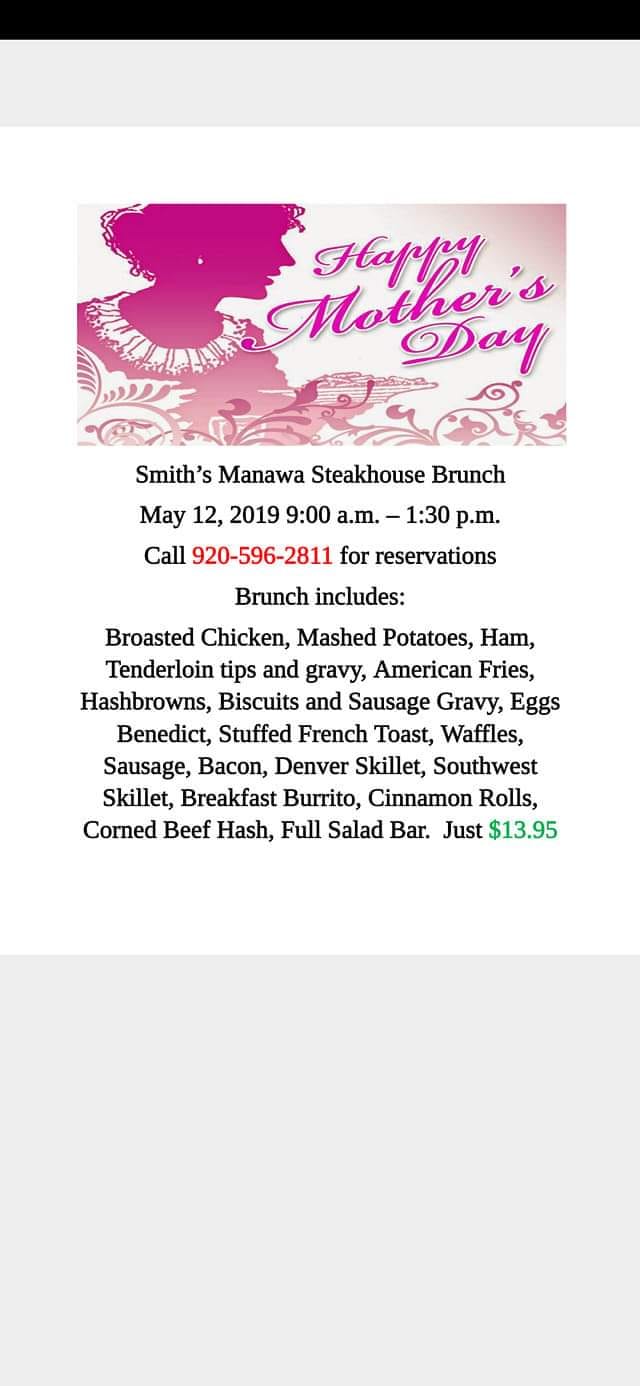 Happy Mother's Day

Smith's Manawa Steakhouse Brunch

May 12, 2019 9:00 a.m. – 1:30 p.m.

Call 920-596-2811 for reservations

Brunch includes:

Broasted Chicken, Mashed Potatoes, Ham, Tenderloin tips and gravy, American Fries, Hashbrowns, Biscuits and Sausage Gravy, Eggs Benedict, Stuffed French Toast, Waffles, Sausage, Bacon, Denver Skillet, Southwest Skillet, Breakfast Burrito, Cinnamon Rolls, Corned Beef Hash, Full Salad Bar. Just $13.95